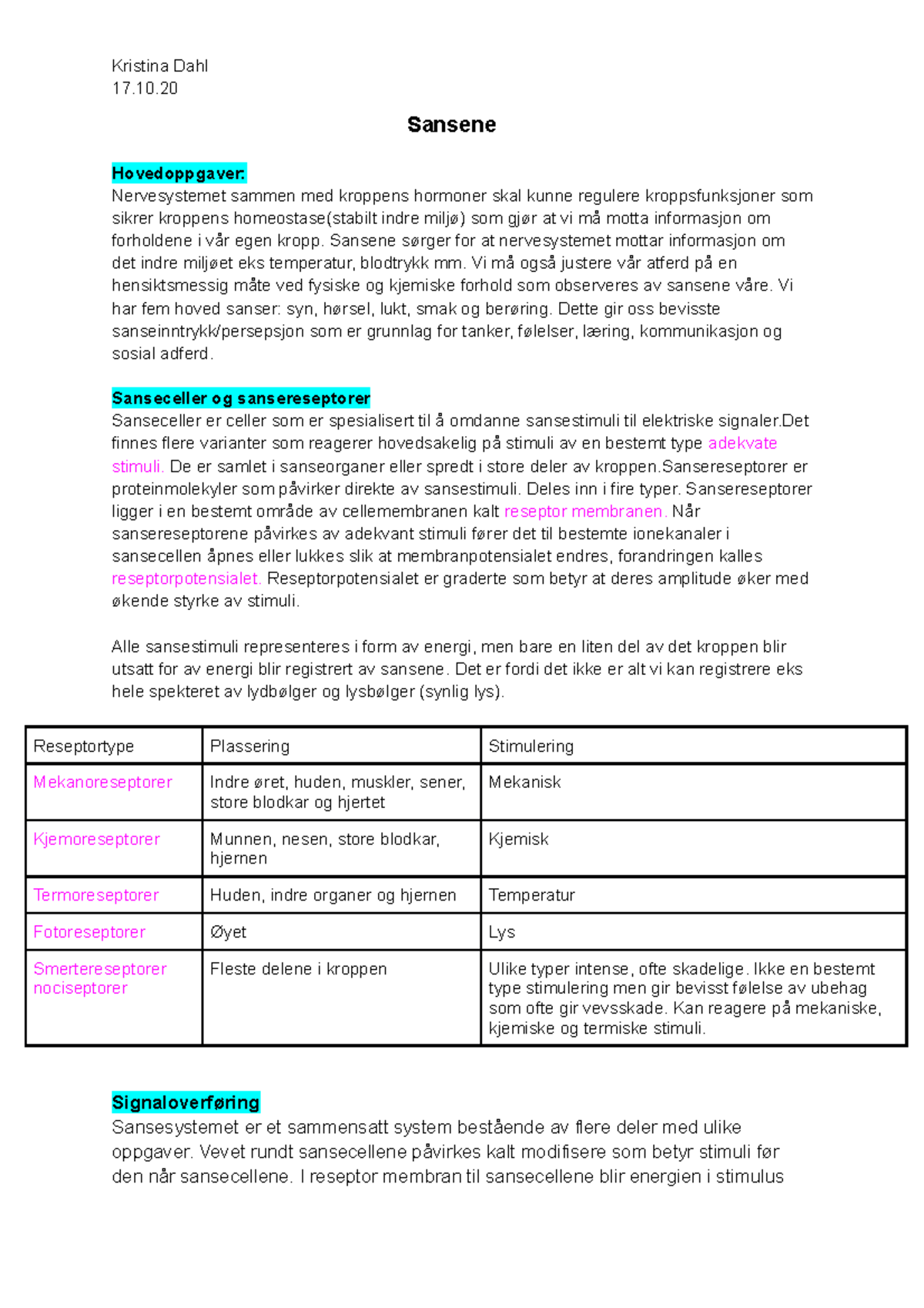 Kristina Dahl
17.10.20

Sansene

Hovedoppgaver:
Nervesystemet sammen med kroppens hormoner skal kunne regulere kroppsfunksjoner som sikrer kroppens homeostase(stabilt indre miljø) som gjør at vi må motta informasjon om forholdene i vår egen kropp. Sansene sørger for at nervesystemet mottar informasjon om det indre miljøet eks temperatur, blodtrykk mm. Vi må også justere vår atferd på en hensiktsmessig måte ved fysiske og kjemiske forhold som observeres av sansene våre. Vi har fem hoved sanser: syn, hørsel, lukt, smak og berøring. Dette gir oss bevisste sanseinntrykk/persepsjon som er grunnlag for tanker, følelser, læring, kommunikasjon og sosial adferd.

Sanseceller og sansereseptorer
Sanseceller er celler som er spesialisert til å omdanne sansestimuli til elektriske signaler.Det finnes flere varianter som reagerer hovedsakelig på stimuli av en bestemt type adekvate stimuli. De er samlet i sanseorganer eller spredt i store deler av kroppen.Sansereseptorer er proteinmolekyler som påvirker direkte av sansestimuli. Deles inn i fire typer. Sansereseptorer ligger i en bestemt område av cellemembranen kalt reseptor membranen. Når sansereseptorene påvirkes av adekvant stimuli fører det til bestemte ionekanaler i sansecellen åpnes eller lukkes slik at membranpotensialet endres, forandringen kalles reseptorpotensialet. Reseptorpotensialet er graderte som betyr at deres amplitude øker med økende styrke av stimuli.

Alle sansestimuli representeres i form av energi, men bare en liten del av det kroppen blir utsatt for av energi blir registrert av sansene. Det er fordi det ikke er alt vi kan registrere eks hele spekteret av lydbølger og lysbølger (synlig lys).

| Reseptortype | Plassering | Stimulering |
|---|---|---|
| Mekanoreseptorer | Indre øret, huden, muskler, sener, store blodkar og hjertet | Mekanisk |
| Kjemoreseptorer | Munnen, nesen, store blodkar, hjernen | Kjemisk |
| Termoreseptorer | Huden, indre organer og hjernen | Temperatur |
| Fotoreseptorer | Øyet | Lys |
| Smertereseptorer nociseptorer | Fleste delene i kroppen | Ulike typer intense, ofte skadelige. Ikke en bestemt type stimulering men gir bevisst følelse av ubehag som ofte gir vevsskade. Kan reagere på mekaniske, kjemiske og termiske stimuli. |

Signaloverføring
Sansesystemet er et sammensatt system bestående av flere deler med ulike oppgaver. Vevet rundt sansecellene påvirkes kalt modifisere som betyr stimuli før den når sansecellene. I reseptor membran til sansecellene blir energien i stimulus